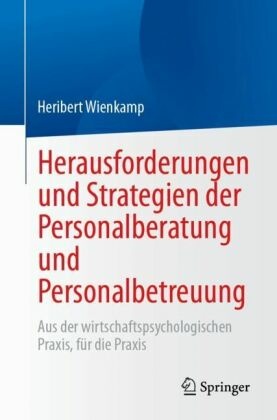 Heribert Wienkamp

Herausforderungen und Strategien der Personalberatung und Personalbetreuung

Aus der wirtschaftspsychologischen Praxis, für die Praxis

Springer